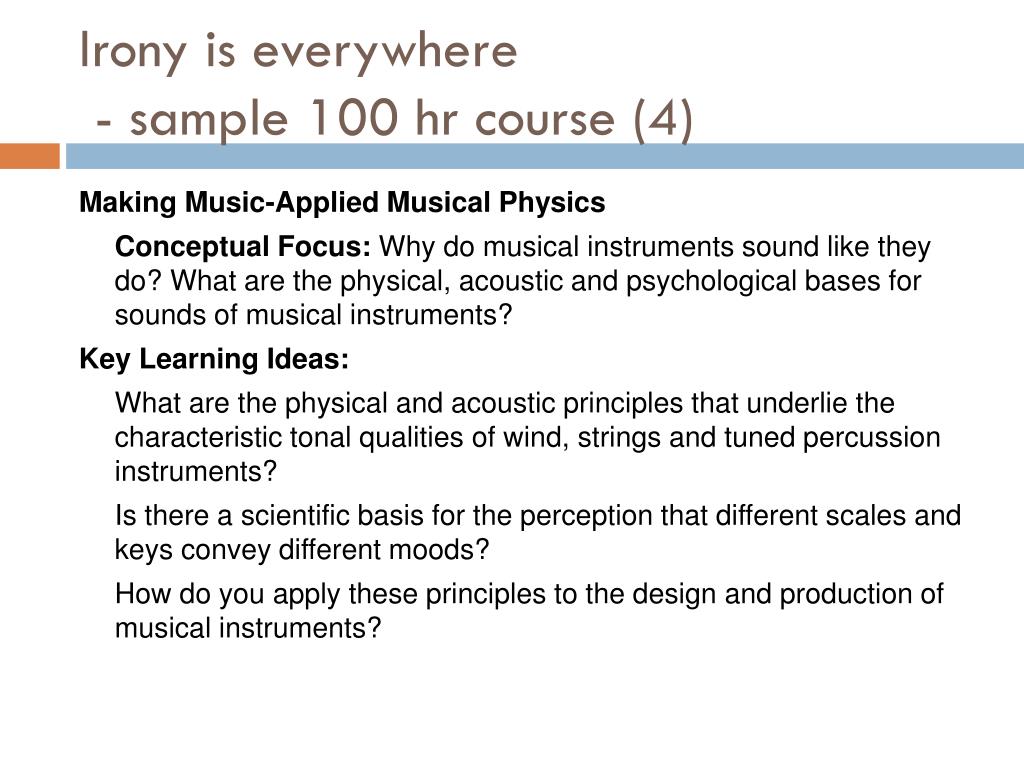 Irony is everywhere
- sample 100 hr course (4)

Making Music-Applied Musical Physics

Conceptual Focus: Why do musical instruments sound like they do? What are the physical, acoustic and psychological bases for sounds of musical instruments?

Key Learning Ideas:

What are the physical and acoustic principles that underlie the characteristic tonal qualities of wind, strings and tuned percussion instruments?

Is there a scientific basis for the perception that different scales and keys convey different moods?

How do you apply these principles to the design and production of musical instruments?